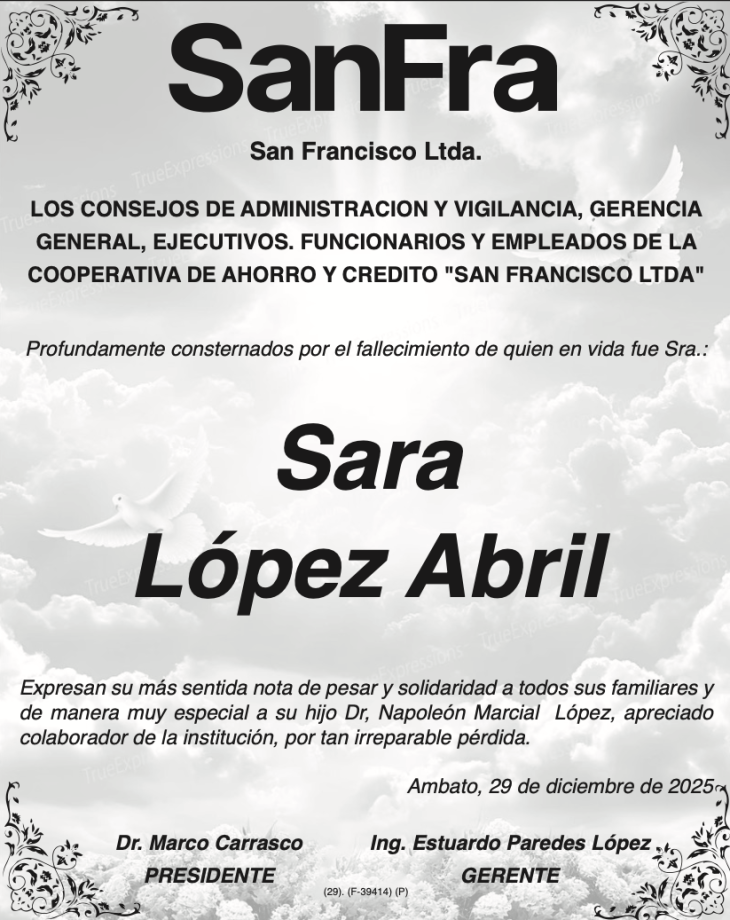 SanFra

San Francisco Ltda.

LOS CONSEJOS DE ADMINISTRACION Y VIGILANCIA, GERENCIA GENERAL, EJECUTIVOS. FUNCIONARIOS Y EMPLEADOS DE LA COOPERATIVA DE AHORRO Y CREDITO "SAN FRANCISCO LTDA"

Profundamente consternados por el fallecimiento de quien en vida fue Sra.:

Sara
López Abril

Expresan su más sentida nota de pesar y solidaridad a todos sus familiares y de manera muy especial a su hijo Dr, Napoleón Marcial López, apreciado colaborador de la institución, por tan irreparable pérdida.

Ambato, 29 de diciembre de 2025

Dr. Marco Carrasco
PRESIDENTE

Ing. Estuardo Paredes López
GERENTE

(29). (F-39414) (P)

TrueExpressions